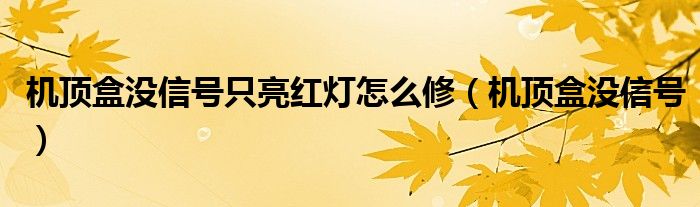 机顶盒没信号只亮红灯怎么修（机顶盒没信号）